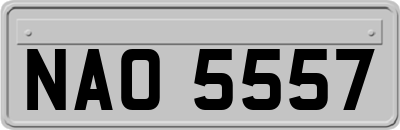 NAO 5557